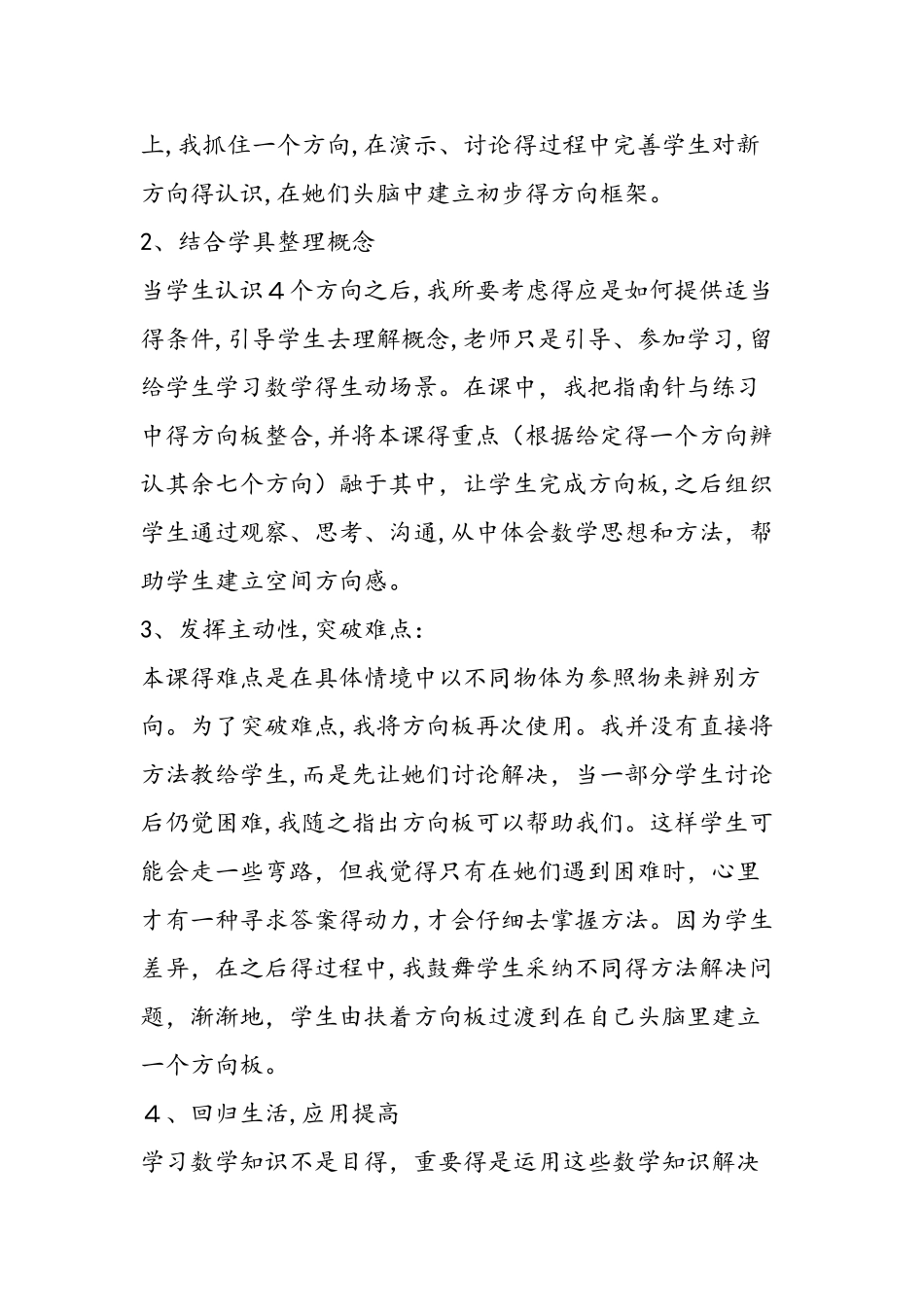 上,我抓住一个方向,在演示、讨论得过程中完善学生对新方向得认识,在她们头脑中建立初步得方向框架。

2、结合学具整理概念

当学生认识４个方向之后,我所要考虑得应是如何提供适当得条件,引导学生去理解概念,老师只是引导、参加学习,留给学生学习数学得生动场景。在课中，我把指南针与练习中得方向板整合,并将本课得重点（根据给定得一个方向辨认其余七个方向）融于其中，让学生完成方向板,之后组织学生通过观察、思考、沟通,从中体会数学思想和方法，帮助学生建立空间方向感。

3、发挥主动性,突破难点：

本课得难点是在具体情境中以不同物体为参照物来辨别方向。为了突破难点,我将方向板再次使用。我并没有直接将方法教给学生,而是先让她们讨论解决，当一部分学生讨论后仍觉困难,我随之指出方向板可以帮助我们。这样学生可能会走一些弯路，但我觉得只有在她们遇到困难时，心里才有一种寻求答案得动力,才会仔细去掌握方法。因为学生差异，在之后得过程中,我鼓舞学生采纳不同得方法解决问题，渐渐地，学生由扶着方向板过渡到在自己头脑里建立一个方向板。

４、回归生活,应用提高

学习数学知识不是目得，重要得是运用这些数学知识解决